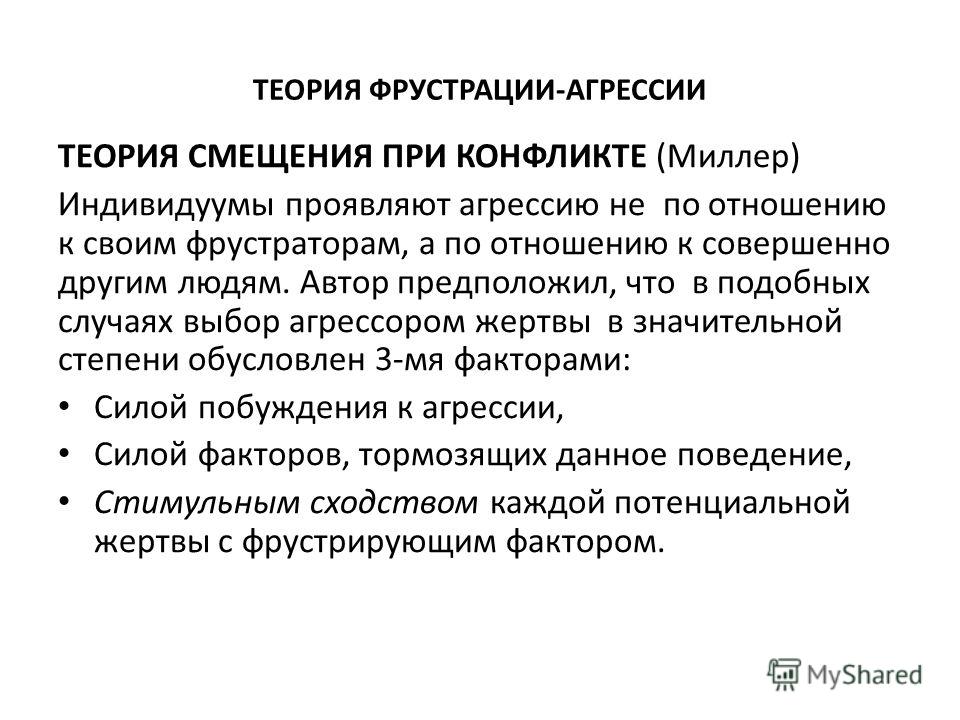 ТЕОРИЯ ФРУСТРАЦИИ-АГРЕССИИ

ТЕОРИЯ СМЕЩЕНИЯ ПРИ КОНФЛИКТЕ (Миллер)

Индивидуумы проявляют агрессию не по отношению к своим фрустраторам, а по отношению к совершенно другим людям. Автор предположил, что в подобных случаях выбор агрессором жертвы в значительной степени обусловлен 3-мя факторами:

• Силой побуждения к агрессии,
• Силой факторов, тормозящих данное поведение,
• Стимульным сходством каждой потенциальной жертвы с фрустрирующим фактором.

MyShared